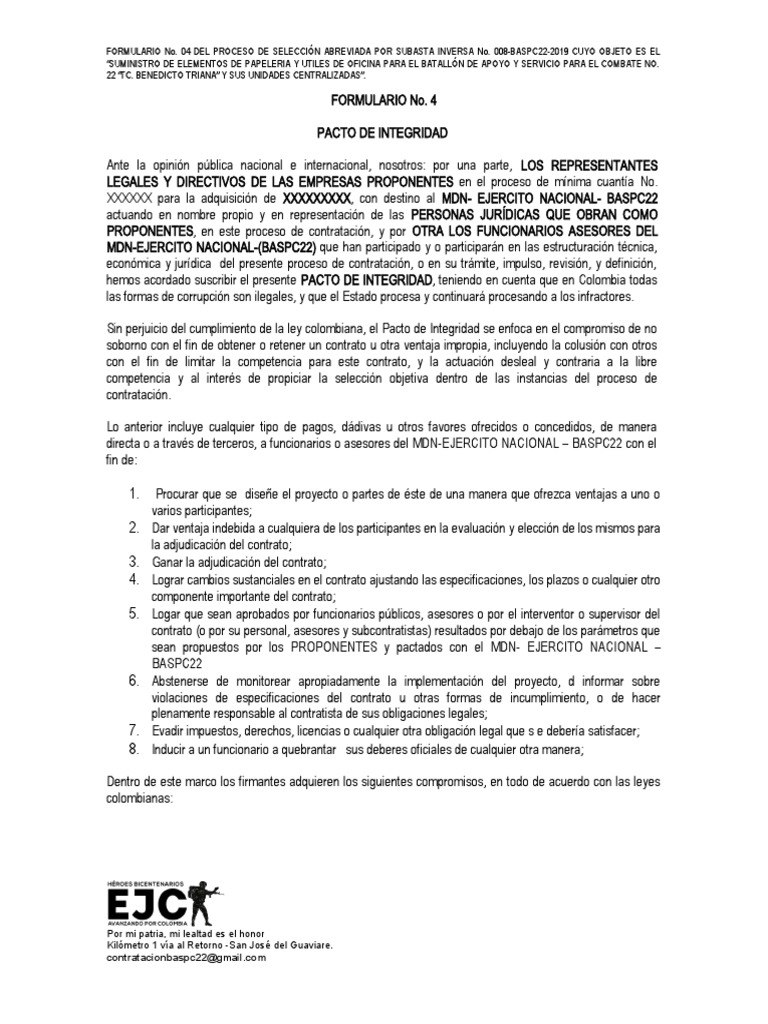 FORMULARIO No. 04 DEL PROCESO DE SELECCIÓN ABREVIADA POR SUBASTA INVERSA No. 008-BASPC22-2019 CUYO OBJETO ES EL "SUMINISTRO DE ELEMENTOS DE PAPELERIA Y UTILES DE OFICINA PARA EL BATALLÓN DE APOYO Y SERVICIO PARA EL COMBATE NO. 22 "TC. BENEDICTO TRIANA" Y SUS UNIDADES CENTRALIZADAS".

FORMULARIO No. 4

PACTO DE INTEGRIDAD

Ante la opinión pública nacional e internacional, nosotros: por una parte, LOS REPRESENTANTES LEGALES Y DIRECTIVOS DE LAS EMPRESAS PROPONENTES en el proceso de mínima cuantía No. XXXXXX para la adquisición de XXXXXXXXX, con destino al MDN- EJERCITO NACIONAL- BASPC22 actuando en nombre propio y en representación de las PERSONAS JURÍDICAS QUE OBRAN COMO PROPONENTES, en este proceso de contratación, y por OTRA LOS FUNCIONARIOS ASESORES DEL MDN-EJERCITO NACIONAL-(BASPC22) que han participado y o participarán en las estructuración técnica, económica y jurídica del presente proceso de contratación, o en su trámite, impulso, revisión, y definición, hemos acordado suscribir el presente PACTO DE INTEGRIDAD, teniendo en cuenta que en Colombia todas las formas de corrupción son ilegales, y que el Estado procesa y continuará procesando a los infractores.

Sin perjuicio del cumplimiento de la ley colombiana, el Pacto de Integridad se enfoca en el compromiso de no soborno con el fin de obtener o retener un contrato u otra ventaja impropia, incluyendo la colusión con otros con el fin de limitar la competencia para este contrato, y la actuación desleal y contraria a la libre competencia y al interés de propiciar la selección objetiva dentro de las instancias del proceso de contratación.

Lo anterior incluye cualquier tipo de pagos, dádivas u otros favores ofrecidos o concedidos, de manera directa o a través de terceros, a funcionarios o asesores del MDN-EJERCITO NACIONAL – BASPC22 con el fin de:

1. Procurar que se diseñe el proyecto o partes de éste de una manera que ofrezca ventajas a uno o varios participantes;
2. Dar ventaja indebida a cualquiera de los participantes en la evaluación y elección de los mismos para la adjudicación del contrato;
3. Ganar la adjudicación del contrato;
4. Lograr cambios sustanciales en el contrato ajustando las especificaciones, los plazos o cualquier otro componente importante del contrato;
5. Logar que sean aprobados por funcionarios públicos, asesores o por el interventor o supervisor del contrato (o por su personal, asesores y subcontratistas) resultados por debajo de los parámetros que sean propuestos por los PROPONENTES y pactados con el MDN- EJERCITO NACIONAL – BASPC22
6. Abstenerse de monitorear apropiadamente la implementación del proyecto, d informar sobre violaciones de especificaciones del contrato u otras formas de incumplimiento, o de hacer plenamente responsable al contratista de sus obligaciones legales;
7. Evadir impuestos, derechos, licencias o cualquier otra obligación legal que s e debería satisfacer;
8. Inducir a un funcionario a quebrantar sus deberes oficiales de cualquier otra manera;

Dentro de este marco los firmantes adquieren los siguientes compromisos, en todo de acuerdo con las leyes colombianas:

HÉROES BICENTENARIOS
EJC
AVANZANDO POR COLOMBIA
Por mi patria, mi lealtad es el honor
Kilómetro 1 vía al Retorno -San José del Guaviare.
contratacionbaspc22@gmail.com